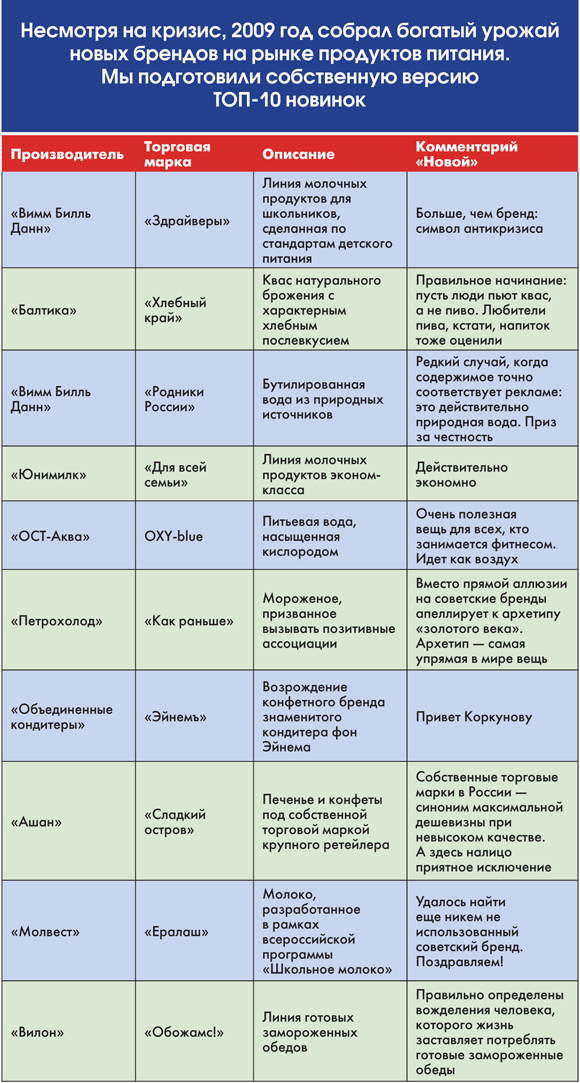 Несмотря на кризис, 2009 год собрал богатый урожай новых брендов на рынке продуктов питания. Мы подготовили собственную версию ТОП-10 новинок

| Производитель | Торговая марка | Описание | Комментарий «Новой» |
|---|---|---|---|
| «Вимм Билль Данн» | «Здрайверы» | Линия молочных продуктов для школьников, сделанная по стандартам детского питания | Больше, чем бренд: символ антикризиса |
| «Балтика» | «Хлебный край» | Квас натурального брожения с характерным хлебным послевкусием | Правильное начинание: пусть люди пьют квас, а не пиво. Любители пива, кстати, напиток тоже оценили |
| «Вимм Билль Данн» | «Родники России» | Бутилированная вода из природных источников | Редкий случай, когда содержимое точно соответствует рекламе: это действительно природная вода. Приз за честность |
| «Юнимилк» | «Для всей семьи» | Линия молочных продуктов эконом-класса | Действительно экономно |
| «ОСТ-Аква» | OXY-blue | Питьевая вода, насыщенная кислородом | Очень полезная вещь для всех, кто занимается фитнесом. Идет как воздух |
| «Петрохолод» | «Как раньше» | Мороженое, призванное вызывать позитивные ассоциации | Вместо прямой аллюзии на советские бренды апеллирует к архетипу «золотого века». Архетип — самая упрямая в мире вещь |
| «Объединенные кондитеры» | «Эйнемъ» | Возрождение конфетного бренда знаменитого кондитера фон Эйнема | Привет Коркунову |
| «Ашан» | «Сладкий остров» | Печенье и конфеты под собственной торговой маркой крупного ретейлера | Собственные торговые марки в России — синоним максимальной дешевизны при невысоком качестве. А здесь налицо приятное исключение |
| «Молвест» | «Ералаш» | Молоко, разработанное в рамках всероссийской программы «Школьное молоко» | Удалось найти еще никем не использованный советский бренд. Поздравляем! |
| «Вилон» | «Обожамс!» | Линия готовых замороженных обедов | Правильно определены вожделения человека, которого жизнь заставляет потреблять готовые замороженные обеды |